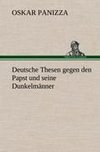 OSKAR PANIZZA

Deutsche Thesen gegen den Papst und seine Dunkelmänner